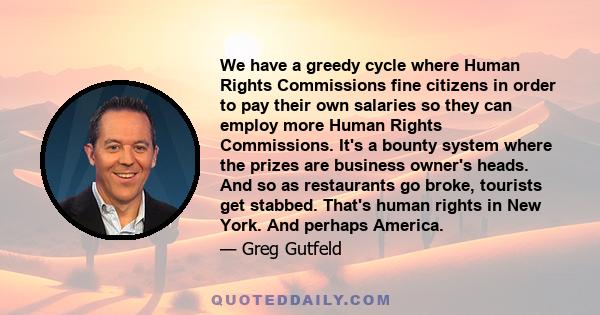 We have a greedy cycle where Human Rights Commissions fine citizens in order to pay their own salaries so they can employ more Human Rights Commissions. It's a bounty system where the prizes are business owner's heads. And so as restaurants go broke, tourists get stabbed. That's human rights in New York. And perhaps America.

— Greg Gutfeld

QUOTEDDAILY.COM